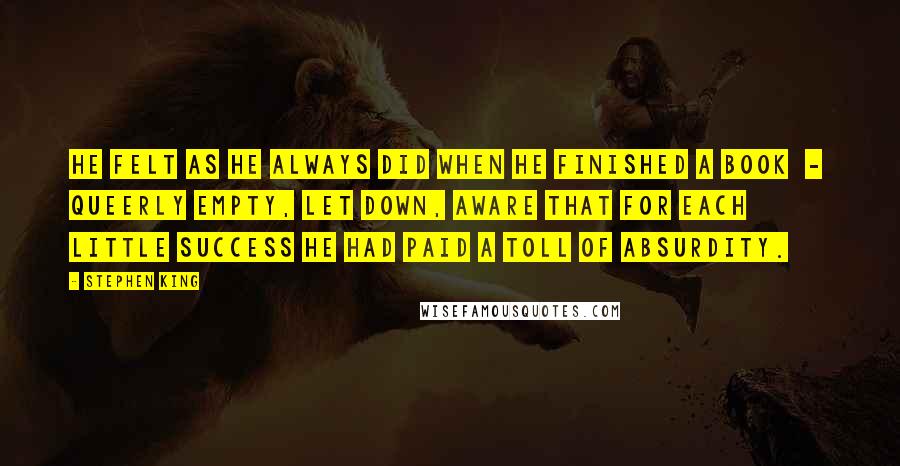 HE FELT AS HE ALWAYS DID WHEN HE FINISHED A BOOK - QUEERLY EMPTY, LET DOWN, AWARE THAT FOR EACH LITTLE SUCCESS HE HAD PAID A TOLL OF ABSURDITY.

- STEPHEN KING

WISEFAMOUSQUOTES.COM